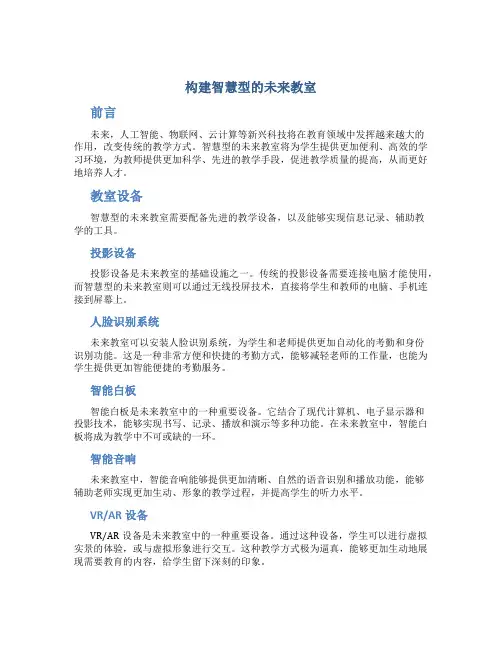 构建智慧型的未来教室

前言

未来，人工智能、物联网、云计算等新兴科技将在教育领域中发挥越来越大的作用，改变传统的教学方式。智慧型的未来教室将为学生提供更加便利、高效的学习环境，为教师提供更加科学、先进的教学手段，促进教学质量的提高，从而更好地培养人才。

教室设备

智慧型的未来教室需要配备先进的教学设备，以及能够实现信息记录、辅助教学的工具。

投影设备

投影设备是未来教室的基础设施之一。传统的投影设备需要连接电脑才能使用，而智慧型的未来教室则可以通过无线投屏技术，直接将学生和教师的电脑、手机连接到屏幕上。

人脸识别系统

未来教室可以安装人脸识别系统，为学生和老师提供更加自动化的考勤和身份识别功能。这是一种非常方便和快捷的考勤方式，能够减轻老师的工作量，也能为学生提供更加智能便捷的考勤服务。

智能白板

智能白板是未来教室中的一种重要设备。它结合了现代计算机、电子显示器和投影技术，能够实现书写、记录、播放和演示等多种功能。在未来教室中，智能白板将成为教学中不可或缺的一环。

智能音响

未来教室中，智能音响能够提供更加清晰、自然的语音识别和播放功能，能够辅助老师实现更加生动、形象的教学过程，并提高学生的听力水平。

VR/AR 设备

VR/AR 设备是未来教室中的一种重要设备。通过这种设备，学生可以进行虚拟实景的体验，或与虚拟形象进行交互。这种教学方式极为逼真，能够更加生动地展现需要教育的内容，给学生留下深刻的印象。